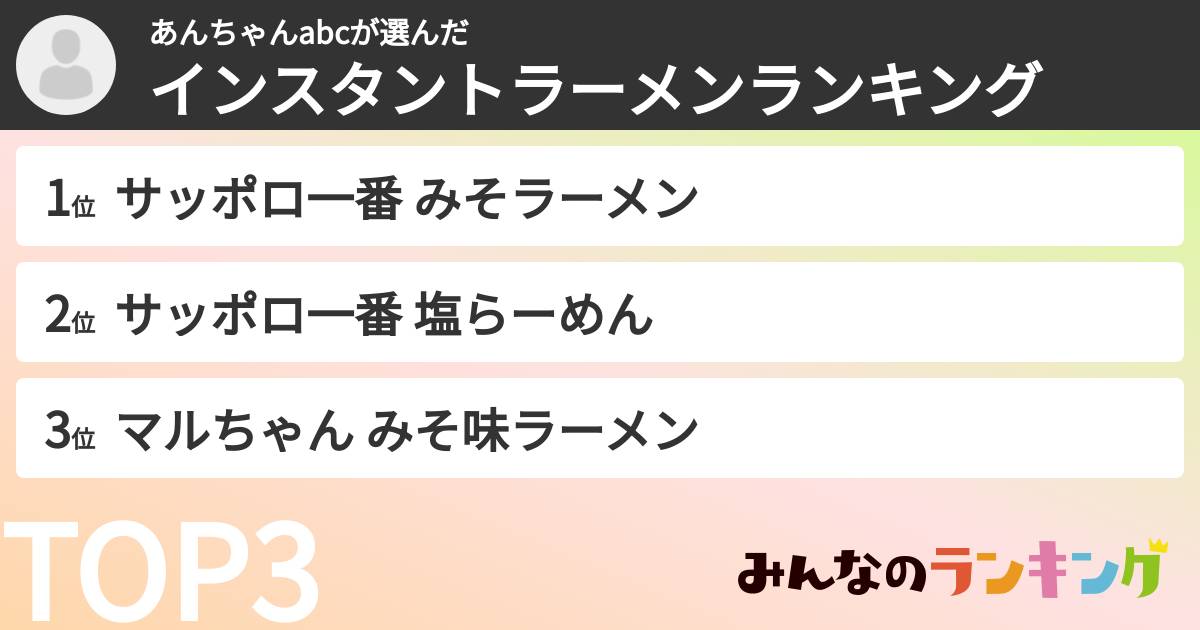 あんちゃんabcが選んだ
インスタントラーメンランキング

1位 サッポロ一番 みそラーメン

2位 サッポロ一番 塩らーめん

3位 マルちゃん みそ味ラーメン

TOP3

みんなのランキング